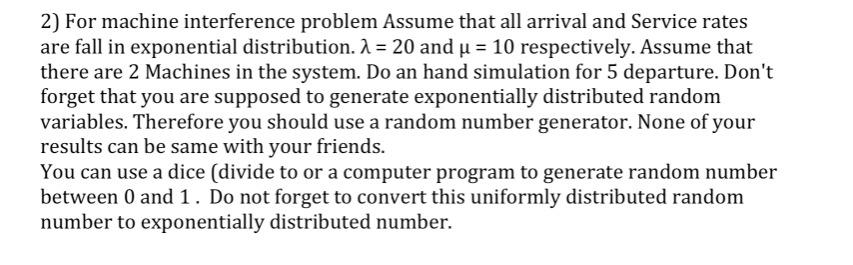 2) For machine interference problem Assume that all arrival and Service rates are fall in exponential distribution. $\lambda = 20$ and $\mu = 10$ respectively. Assume that there are 2 Machines in the system. Do an hand simulation for 5 departure. Don't forget that you are supposed to generate exponentially distributed random variables. Therefore you should use a random number generator. None of your results can be same with your friends.
You can use a dice (divide to or a computer program to generate random number between 0 and 1 . Do not forget to convert this uniformly distributed random number to exponentially distributed number.